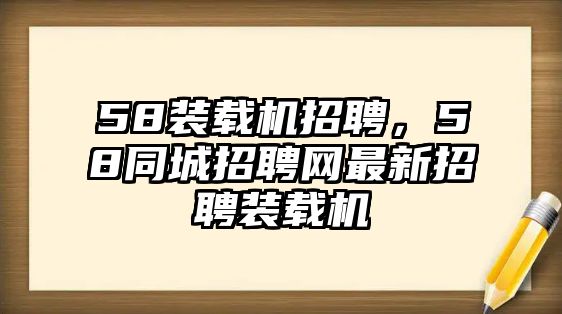 58装载机招聘，58同城招聘网最新招聘装载机